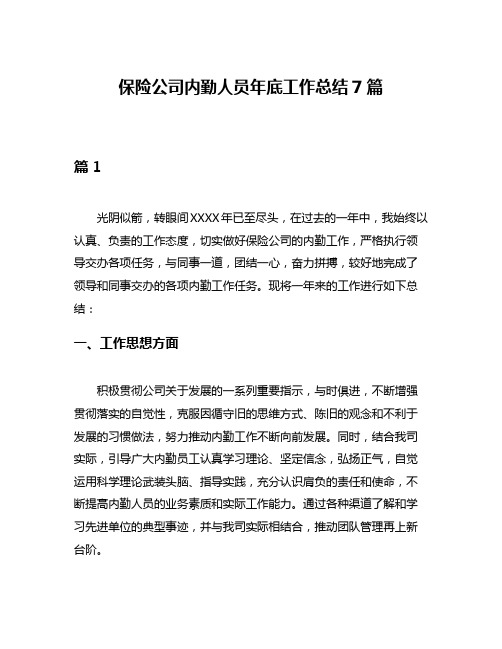 保险公司内勤人员年底工作总结7篇

篇1

光阴似箭，转眼间XXXX年已至尽头，在过去的一年中，我始终以认真、负责的工作态度，切实做好保险公司的内勤工作，严格执行领导交办各项任务，与同事一道，团结一心，奋力拼搏，较好地完成了领导和同事交办的各项内勤工作任务。现将一年来的工作进行如下总结：

一、工作思想方面

积极贯彻公司关于发展的一系列重要指示，与时俱进，不断增强贯彻落实的自觉性，克服因循守旧的思维方式、陈旧的观念和不利于发展的习惯做法，努力推动内勤工作不断向前发展。同时，结合我司实际，引导广大内勤员工认真学习理论、坚定信念，弘扬正气，自觉运用科学理论武装头脑、指导实践，充分认识肩负的责任和使命，不断提高内勤人员的业务素质和实际工作能力。通过各种渠道了解和学习先进单位的典型事迹，并与我司实际相结合，推动团队管理再上新台阶。